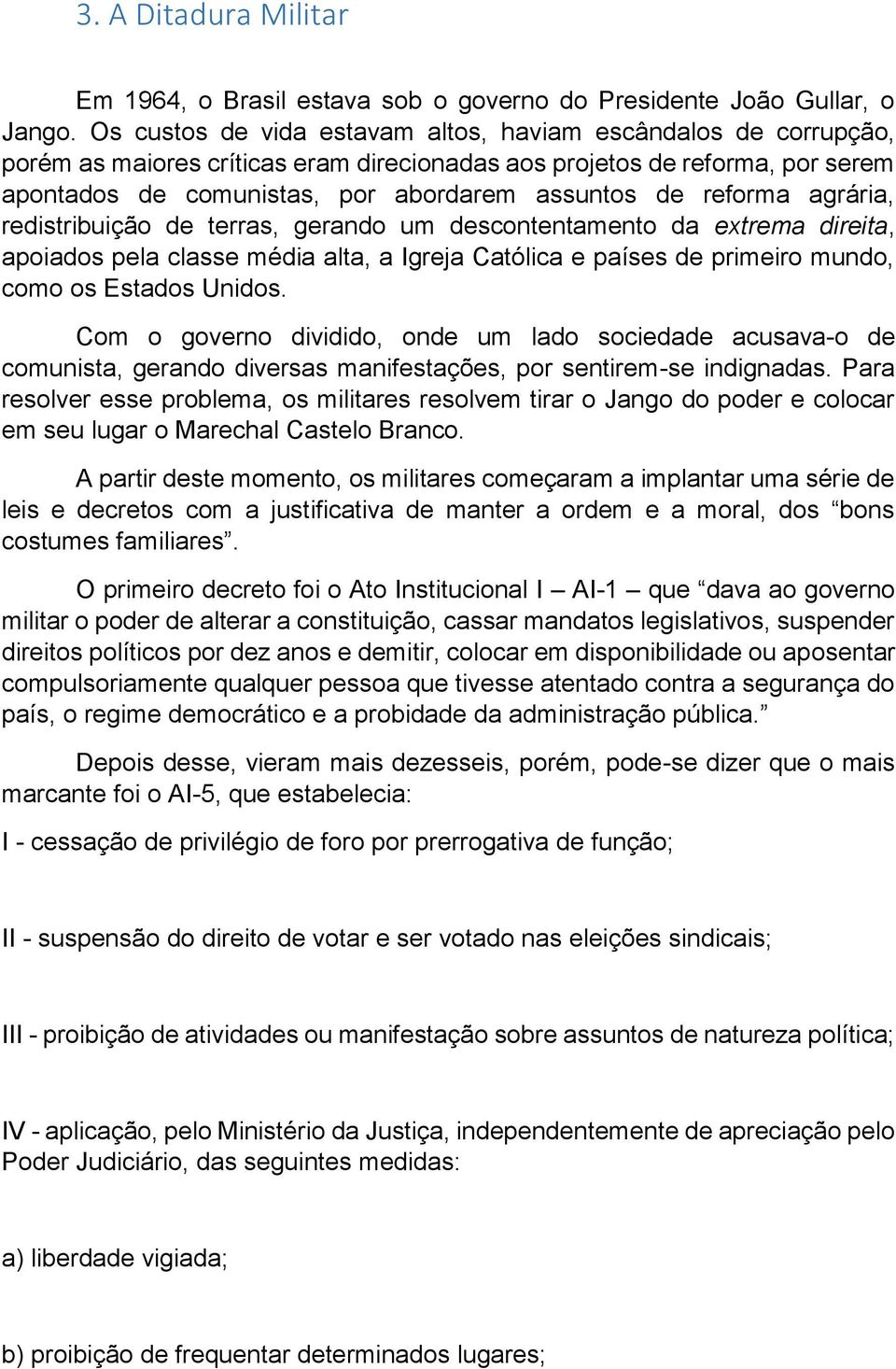 3. A Ditadura Militar

Em 1964, o Brasil estava sob o governo do Presidente João Gullar, o Jango. Os custos de vida estavam altos, haviam escândalos de corrupção, porém as maiores críticas eram direcionadas aos projetos de reforma, por serem apontados de comunistas, por abordarem assuntos de reforma agrária, redistribuição de terras, gerando um descontentamento da extrema direita, apoiados pela classe média alta, a Igreja Católica e países de primeiro mundo, como os Estados Unidos.

Com o governo dividido, onde um lado sociedade acusava-o de comunista, gerando diversas manifestações, por sentirem-se indignadas. Para resolver esse problema, os militares resolvem tirar o Jango do poder e colocar em seu lugar o Marechal Castelo Branco.

A partir deste momento, os militares começaram a implantar uma série de leis e decretos com a justificativa de manter a ordem e a moral, dos “bons costumes familiares”.

O primeiro decreto foi o Ato Institucional I – AI-1 – que “dava ao governo militar o poder de alterar a constituição, cassar mandatos legislativos, suspender direitos políticos por dez anos e demitir, colocar em disponibilidade ou aposentar compulsoriamente qualquer pessoa que tivesse atentado contra a segurança do país, o regime democrático e a probidade da administração pública.”

Depois desse, vieram mais dezesseis, porém, pode-se dizer que o mais marcante foi o AI-5, que estabelecia:

I - cessação de privilégio de foro por prerrogativa de função;

II - suspensão do direito de votar e ser votado nas eleições sindicais;

III - proibição de atividades ou manifestação sobre assuntos de natureza política;

IV - aplicação, pelo Ministério da Justiça, independentemente de apreciação pelo Poder Judiciário, das seguintes medidas:

a) liberdade vigiada;

b) proibição de frequentar determinados lugares;